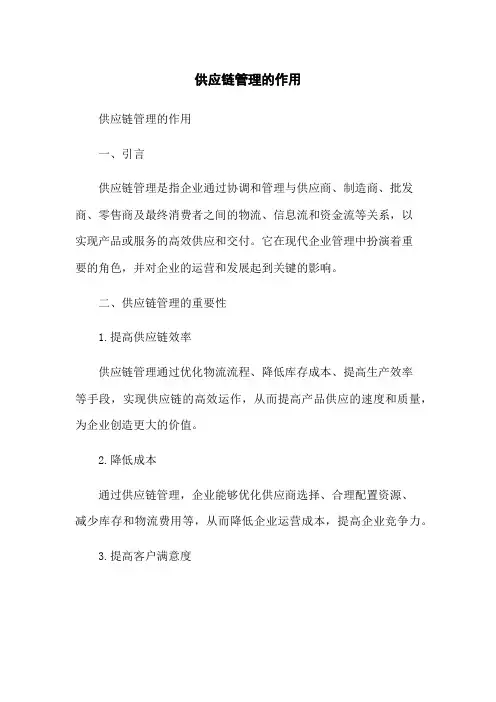 供应链管理的作用

供应链管理的作用

一、引言

供应链管理是指企业通过协调和管理与供应商、制造商、批发商、零售商及最终消费者之间的物流、信息流和资金流等关系，以实现产品或服务的高效供应和交付。它在现代企业管理中扮演着重要的角色，并对企业的运营和发展起到关键的影响。

二、供应链管理的重要性

1. 提高供应链效率

供应链管理通过优化物流流程、降低库存成本、提高生产效率等手段，实现供应链的高效运作，从而提高产品供应的速度和质量，为企业创造更大的价值。

2. 降低成本

通过供应链管理，企业能够优化供应商选择、合理配置资源、减少库存和物流费用等，从而降低企业运营成本，提高企业竞争力。

3. 提高客户满意度